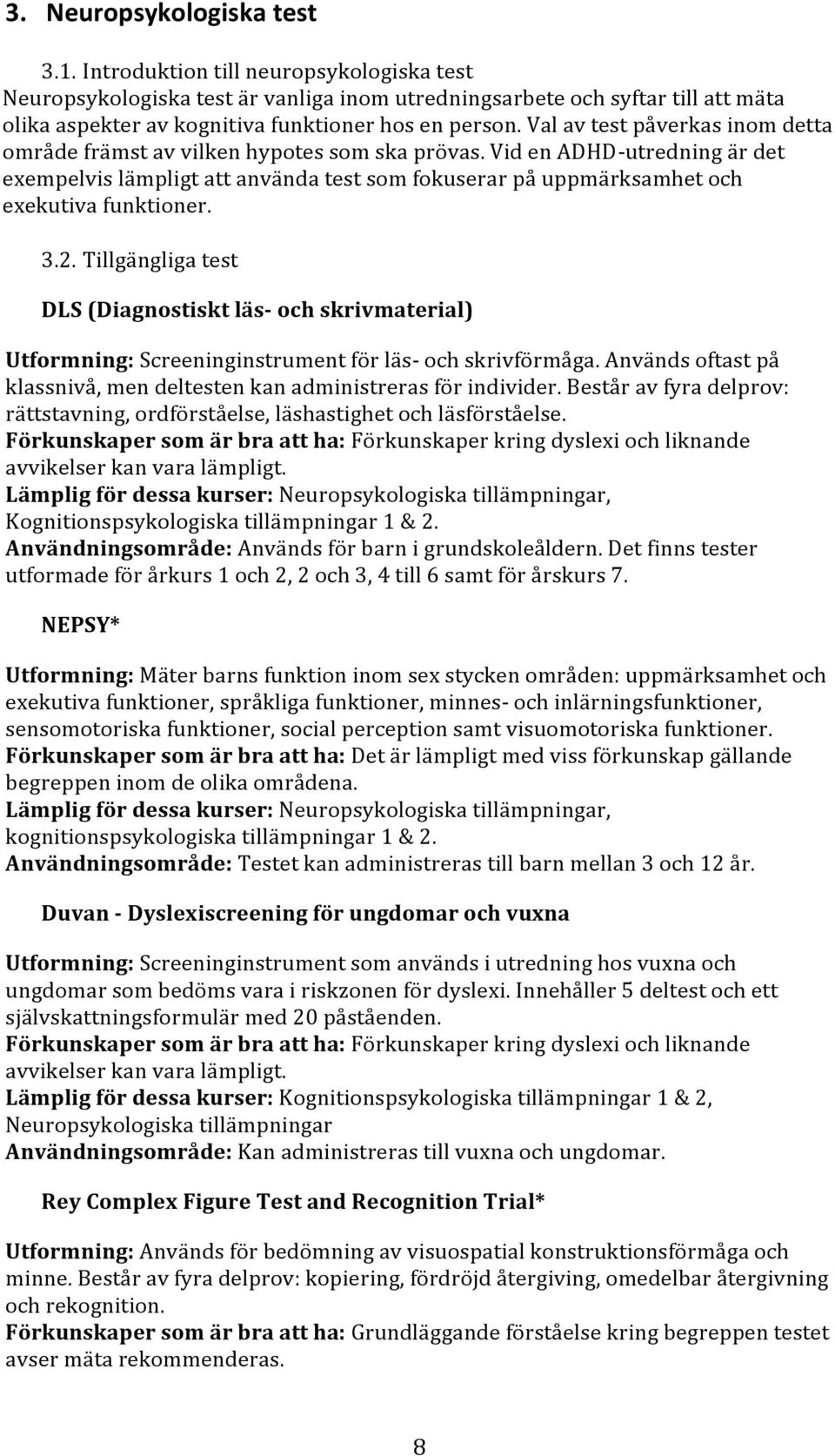 3. Neuropsykologiska test

3.1. Introduktion till neuropsykologiska test
Neuropsykologiska test är vanliga inom utredningsarbete och syftar till att mäta olika aspekter av kognitiva funktioner hos en person. Val av test påverkas inom detta område främst av vilken hypotes som ska prövas. Vid en ADHD-utredning är det exempelvis lämpligt att använda test som fokuserar på uppmärksamhet och exekutiva funktioner.

3.2. Tillgängliga test

DLS (Diagnostiskt läs- och skrivmaterial)

Utformning: Screeninginstrument för läs- och skrivförmåga. Används oftast på klassnivå, men deltesten kan administreras för individer. Består av fyra delprov: rättstavning, ordförståelse, läshastighet och läsförståelse.
Förkunskaper som är bra att ha: Förkunskaper kring dyslexi och liknande avvikelser kan vara lämpligt.
Lämplig för dessa kurser: Neuropsykologiska tillämpningar, Kognitionspsykologiska tillämpningar 1 & 2.
Användningsområde: Används för barn i grundskoleåldern. Det finns tester utformade för årkurs 1 och 2, 2 och 3, 4 till 6 samt för årskurs 7.

NEPSY*

Utformning: Mäter barns funktion inom sex stycken områden: uppmärksamhet och exekutiva funktioner, språkliga funktioner, minnes- och inlärningsfunktioner, sensomotoriska funktioner, social perception samt visuomotoriska funktioner.
Förkunskaper som är bra att ha: Det är lämpligt med viss förkunskap gällande begreppen inom de olika områdena.
Lämplig för dessa kurser: Neuropsykologiska tillämpningar, kognitionspsykologiska tillämpningar 1 & 2.
Användningsområde: Testet kan administreras till barn mellan 3 och 12 år.

Duvan - Dyslexiscreening för ungdomar och vuxna

Utformning: Screeninginstrument som används i utredning hos vuxna och ungdomar som bedöms vara i riskzonen för dyslexi. Innehåller 5 deltest och ett självskattningsformulär med 20 påståenden.
Förkunskaper som är bra att ha: Förkunskaper kring dyslexi och liknande avvikelser kan vara lämpligt.
Lämplig för dessa kurser: Kognitionspsykologiska tillämpningar 1 & 2, Neuropsykologiska tillämpningar
Användningsområde: Kan administreras till vuxna och ungdomar.

Rey Complex Figure Test and Recognition Trial*

Utformning: Används för bedömning av visuospatial konstruktionsförmåga och minne. Består av fyra delprov: kopiering, fördröjd återgiving, omedelbar återgivning och rekognition.
Förkunskaper som är bra att ha: Grundläggande förståelse kring begreppen testet avser mäta rekommenderas.

8